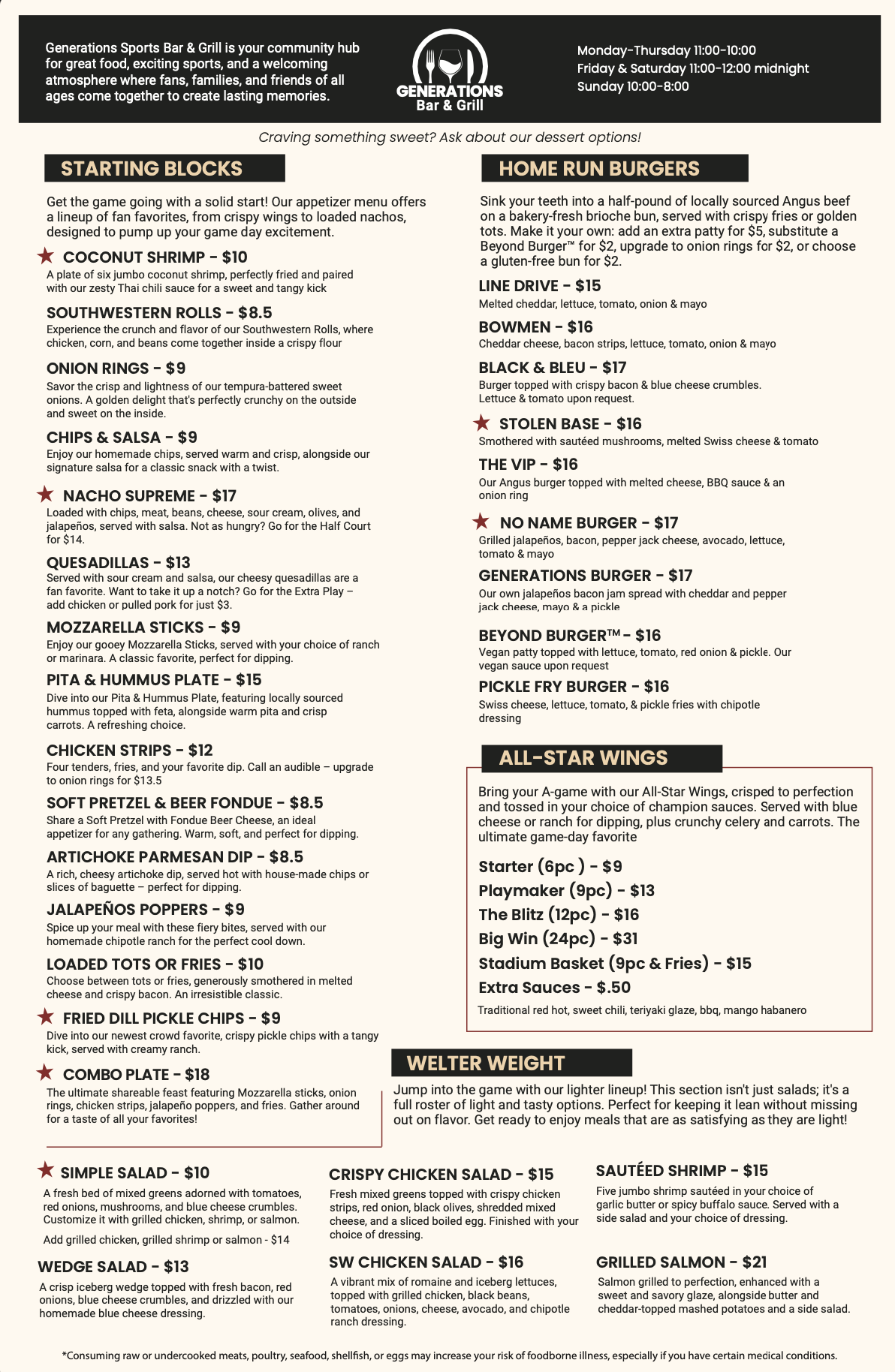 Generations Sports Bar & Grill is your community hub for great food, exciting sports, and a welcoming atmosphere where fans, families, and friends of all ages come together to create lasting memories.

GENERATIONS
Bar & Grill

Monday-Thursday 11:00-10:00
Friday & Saturday 11:00-12:00 midnight
Sunday 10:00-8:00

Craving something sweet? Ask about our dessert options!

STARTING BLOCKS

Get the game going with a solid start! Our appetizer menu offers a lineup of fan favorites, from crispy wings to loaded nachos, designed to pump up your game day excitement.

COCONUT SHRIMP - $10
A plate of six jumbo coconut shrimp, perfectly fried and paired with our zesty Thai chili sauce for a sweet and tangy kick

SOUTHWESTERN ROLLS - $8.5
Experience the crunch and flavor of our Southwestern Rolls, where chicken, corn, and beans come together inside a crispy flour

ONION RINGS - $9
Savor the crisp and lightness of our tempura-battered sweet onions. A golden delight that's perfectly crunchy on the outside and sweet on the inside.

CHIPS & SALSA - $9
Enjoy our homemade chips, served warm and crisp, alongside our signature salsa for a classic snack with a twist.

NACHO SUPREME - $17
Loaded with chips, meat, beans, cheese, sour cream, olives, and jalapeños, served with salsa. Not as hungry? Go for the Half Court for $14.

QUESADILLAS - $13
Served with sour cream and salsa, our cheesy quesadillas are a fan favorite. Want to take it up a notch? Go for the Extra Play – add chicken or pulled pork for just $3.

MOZZARELLA STICKS - $9
Enjoy our gooey Mozzarella Sticks, served with your choice of ranch or marinara. A classic favorite, perfect for dipping.

PITA & HUMMUS PLATE - $15
Dive into our Pita & Hummus Plate, featuring locally sourced hummus topped with feta, alongside warm pita and crisp carrots. A refreshing choice.

CHICKEN STRIPS - $12
Four tenders, fries, and your favorite dip. Call an audible – upgrade to onion rings for $13.5

SOFT PRETZEL & BEER FONDUE - $8.5
Share a Soft Pretzel with Fondue Beer Cheese, an ideal appetizer for any gathering. Warm, soft, and perfect for dipping.

ARTICHOKE PARMESAN DIP - $8.5
A rich, cheesy artichoke dip, served hot with house-made chips or slices of baguette – perfect for dipping.

JALAPEÑOS POPPERS - $9
Spice up your meal with these fiery bites, served with our homemade chipotle ranch for the perfect cool down.

LOADED TOTS OR FRIES - $10
Choose between tots or fries, generously smothered in melted cheese and crispy bacon. An irresistible classic.

FRIED DILL PICKLE CHIPS - $9
Dive into our newest crowd favorite, crispy pickle chips with a tangy kick, served with creamy ranch.

COMBO PLATE - $18
The ultimate shareable feast featuring Mozzarella sticks, onion rings, chicken strips, jalapeño poppers, and fries. Gather around for a taste of all your favorites!

HOME RUN BURGERS

Sink your teeth into a half-pound of locally sourced Angus beef on a bakery-fresh brioche bun, served with crispy fries or golden tots. Make it your own: add an extra patty for $5, substitute a Beyond Burger™ for $2, upgrade to onion rings for $2, or choose a gluten-free bun for $2.

LINE DRIVE - $15
Melted cheddar, lettuce, tomato, onion & mayo

BOWMEN - $16
Cheddar cheese, bacon strips, lettuce, tomato, onion & mayo

BLACK & BLEU - $17
Burger topped with crispy bacon & blue cheese crumbles. Lettuce & tomato upon request.

STOLEN BASE - $16
Smothered with sautéed mushrooms, melted Swiss cheese & tomato

THE VIP - $16
Our Angus burger topped with melted cheese, BBQ sauce & an onion ring

NO NAME BURGER - $17
Grilled jalapeños, bacon, pepper jack cheese, avocado, lettuce, tomato & mayo

GENERATIONS BURGER - $17
Our own jalapeños bacon jam spread with cheddar and pepper jack cheese, mayo & a pickle

BEYOND BURGER™ - $16
Vegan patty topped with lettuce, tomato, red onion & pickle. Our vegan sauce upon request

PICKLE FRY BURGER - $16
Swiss cheese, lettuce, tomato, & pickle fries with chipotle dressing

ALL-STAR WINGS

Bring your A-game with our All-Star Wings, crisped to perfection and tossed in your choice of champion sauces. Served with blue cheese or ranch for dipping, plus crunchy celery and carrots. The ultimate game-day favorite

Starter (6pc ) - $9
Playmaker (9pc) - $13
The Blitz (12pc) - $16
Big Win (24pc) - $31
Stadium Basket (9pc & Fries) - $15
Extra Sauces - $.50
Traditional red hot, sweet chili, teriyaki glaze, bbq, mango habanero

WELTER WEIGHT

Jump into the game with our lighter lineup! This section isn't just salads; it's a full roster of light and tasty options. Perfect for keeping it lean without missing out on flavor. Get ready to enjoy meals that are as satisfying as they are light!

SIMPLE SALAD - $10
A fresh bed of mixed greens adorned with tomatoes, red onions, mushrooms, and blue cheese crumbles. Customize it with grilled chicken, shrimp, or salmon.
Add grilled chicken, grilled shrimp or salmon - $14

WEDGE SALAD - $13
A crisp iceberg wedge topped with fresh bacon, red onions, blue cheese crumbles, and drizzled with our homemade blue cheese dressing.

CRISPY CHICKEN SALAD - $15
Fresh mixed greens topped with crispy chicken strips, red onion, black olives, shredded mixed cheese, and a sliced boiled egg. Finished with your choice of dressing.

SW CHICKEN SALAD - $16
A vibrant mix of romaine and iceberg lettuces, topped with grilled chicken, black beans, tomatoes, onions, cheese, avocado, and chipotle ranch dressing.

SAUTÉED SHRIMP - $15
Five jumbo shrimp sautéed in your choice of garlic butter or spicy buffalo sauce. Served with a side salad and your choice of dressing.

GRILLED SALMON - $21
Salmon grilled to perfection, enhanced with a sweet and savory glaze, alongside butter and cheddar-topped mashed potatoes and a side salad.

*Consuming raw or undercooked meats, poultry, seafood, shellfish, or eggs may increase your risk of foodborne illness, especially if you have certain medical conditions.